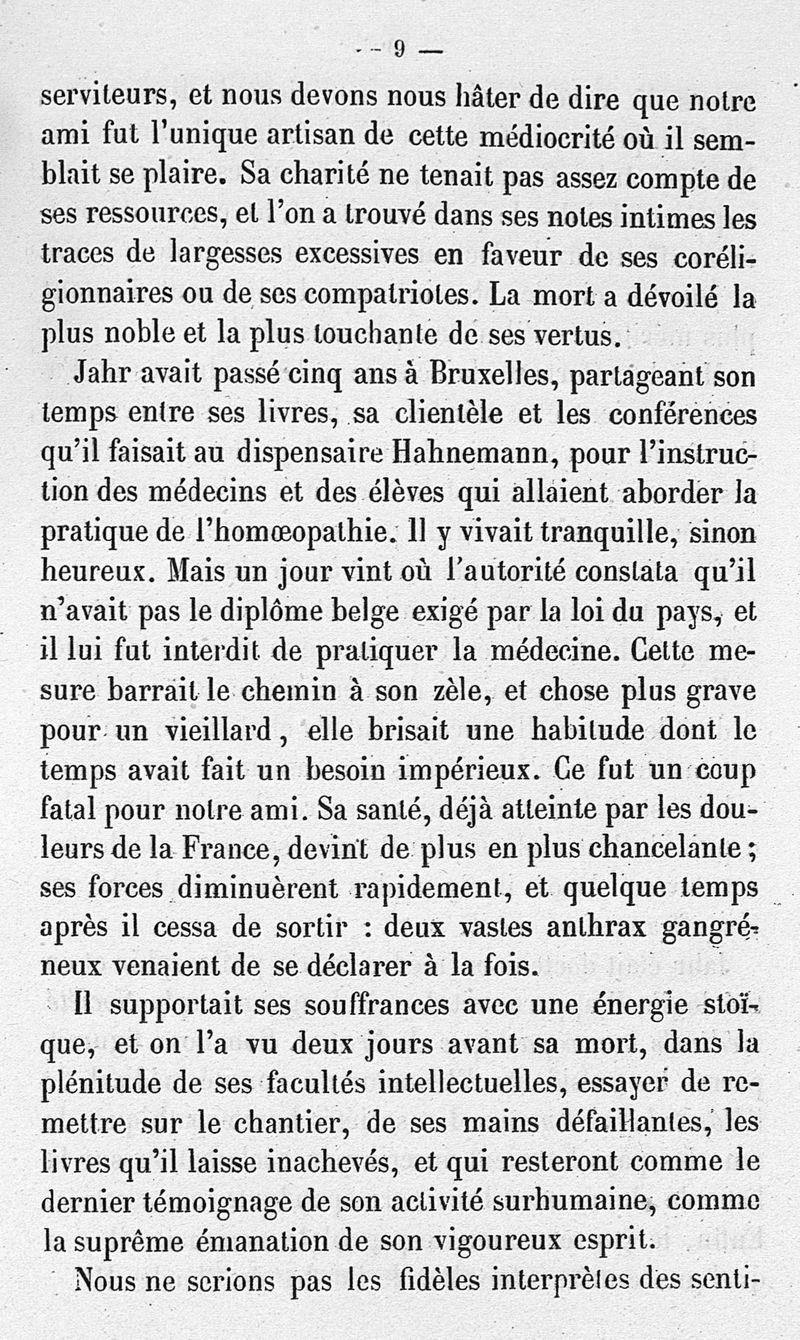 — 9 —

serviteurs, et nous devons nous hâter de dire que notre ami fut l'unique artisan de cette médiocrité où il semblait se plaire. Sa charité ne tenait pas assez compte de ses ressources, et l'on a trouvé dans ses notes intimes les traces de largesses excessives en faveur de ses coréligionnaires ou de ses compatriotes. La mort a dévoilé la plus noble et la plus touchante de ses vertus.

Jahr avait passé cinq ans à Bruxelles, partageant son temps entre ses livres, sa clientèle et les conférences qu'il faisait au dispensaire Hahnemann, pour l'instruction des médecins et des élèves qui allaient aborder la pratique de l'homœopathie. Il y vivait tranquille, sinon heureux. Mais un jour vint où l'autorité constata qu'il n'avait pas le diplôme belge exigé par la loi du pays, et il lui fut interdit de pratiquer la médecine. Cette mesure barrait le chemin à son zèle, et chose plus grave pour un vieillard, elle brisait une habitude dont le temps avait fait un besoin impérieux. Ce fut un coup fatal pour notre ami. Sa santé, déjà atteinte par les douleurs de la France, devint de plus en plus chancelante; ses forces diminuèrent rapidement, et quelque temps après il cessa de sortir : deux vastes anthrax gangréneux venaient de se déclarer à la fois.

Il supportait ses souffrances avec une énergie stoïque, et on l'a vu deux jours avant sa mort, dans la plénitude de ses facultés intellectuelles, essayer de remettre sur le chantier, de ses mains défaillantes, les livres qu'il laisse inachevés, et qui resteront comme le dernier témoignage de son activité surhumaine, comme la suprême émanation de son vigoureux esprit.

Nous ne serions pas les fidèles interprètes des senti-